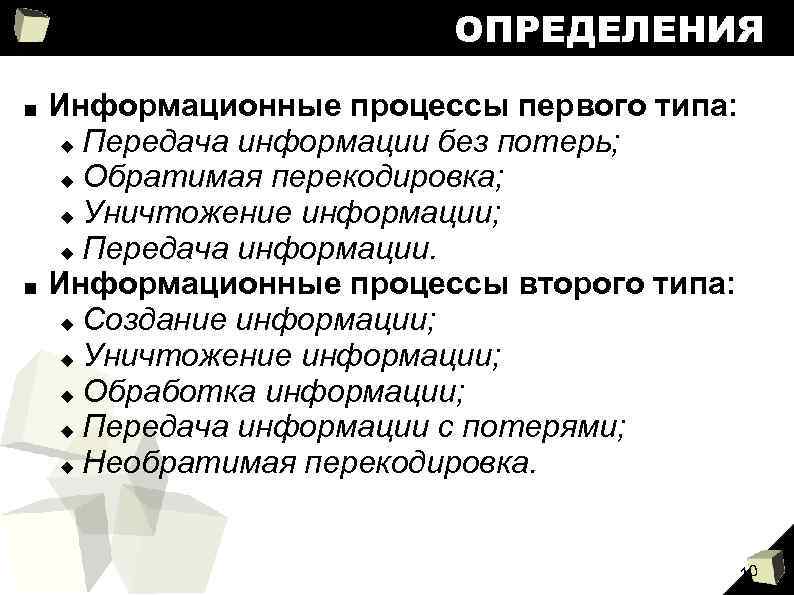 ОПРЕДЕЛЕНИЯ

■ Информационные процессы первого типа:
◆ Передача информации без потерь;
◆ Обратимая перекодировка;
◆ Уничтожение информации;
◆ Передача информации.

■ Информационные процессы второго типа:
◆ Создание информации;
◆ Уничтожение информации;
◆ Обработка информации;
◆ Передача информации с потерями;
◆ Необратимая перекодировка.

10